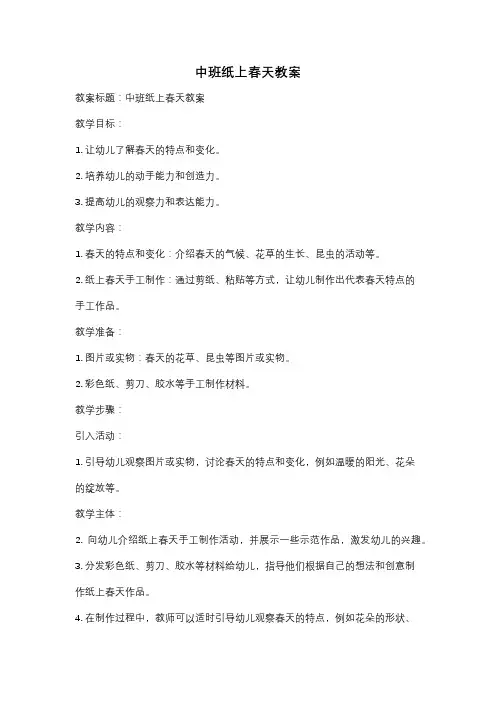 中班纸上春天教案

教案标题：中班纸上春天教案

教学目标：

1. 让幼儿了解春天的特点和变化。

2. 培养幼儿的动手能力和创造力。

3. 提高幼儿的观察力和表达能力。

教学内容：

1. 春天的特点和变化：介绍春天的气候、花草的生长、昆虫的活动等。

2. 纸上春天手工制作：通过剪纸、粘贴等方式，让幼儿制作出代表春天特点的手工作品。

教学准备：

1. 图片或实物：春天的花草、昆虫等图片或实物。

2. 彩色纸、剪刀、胶水等手工制作材料。

教学步骤：

引入活动：

1. 引导幼儿观察图片或实物，讨论春天的特点和变化，例如温暖的阳光、花朵的绽放等。

教学主体：

2. 向幼儿介绍纸上春天手工制作活动，并展示一些示范作品，激发幼儿的兴趣。

3. 分发彩色纸、剪刀、胶水等材料给幼儿，指导他们根据自己的想法和创意制作纸上春天作品。

4. 在制作过程中，教师可以适时引导幼儿观察春天的特点，例如花朵的形状、